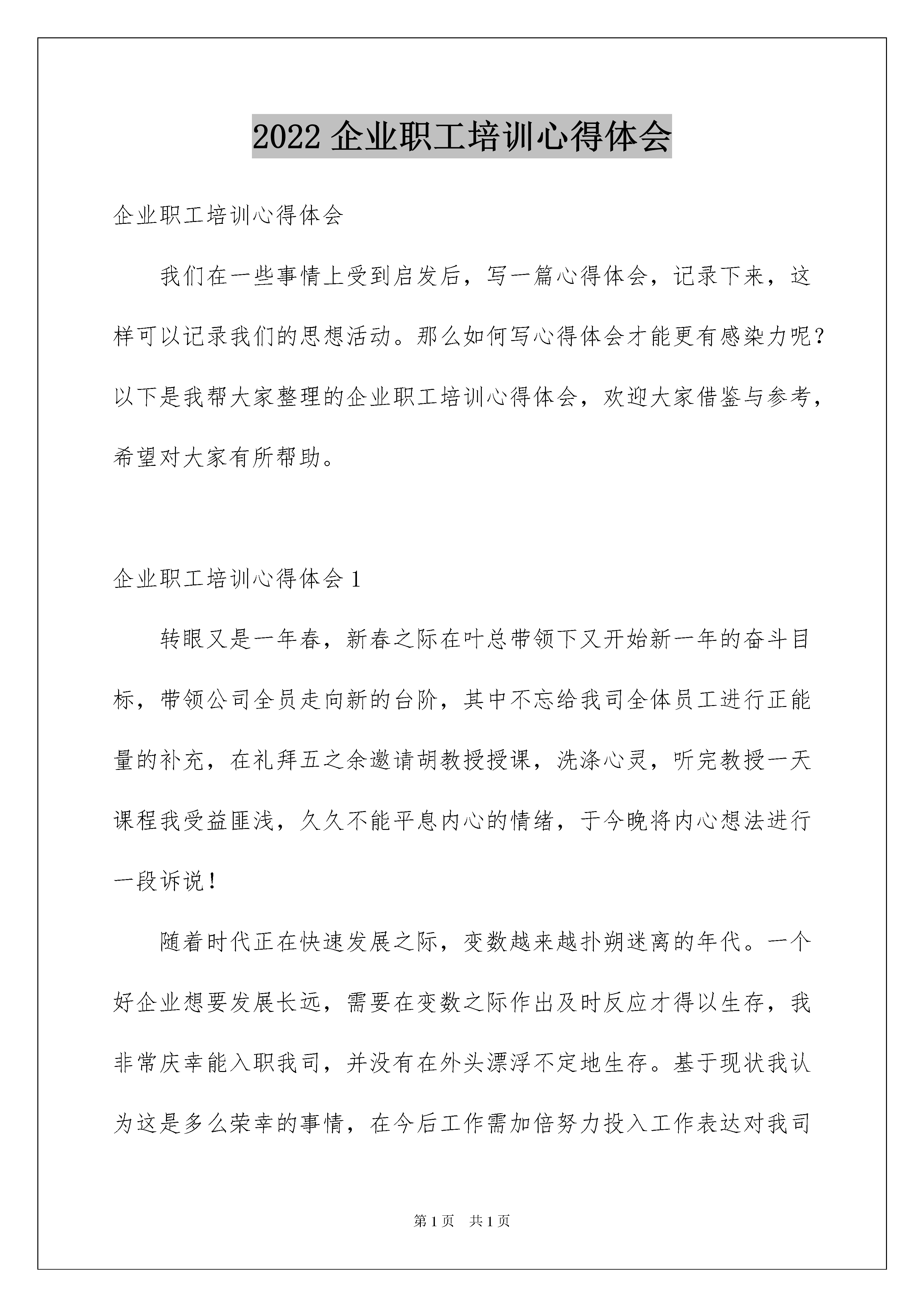 2022 企业职工培训心得体会

企业职工培训心得体会

我们在一些事情上受到启发后，写一篇心得体会，记录下来，这样可以记录我们的思想活动。那么如何写心得体会才能更有感染力呢？以下是我帮大家整理的企业职工培训心得体会，欢迎大家借鉴与参考，希望对大家有所帮助。

企业职工培训心得体会 1

转眼又是一年春，新春之际在叶总带领下又开始新一年的奋斗目标，带领公司全员走向新的台阶，其中不忘给我司全体员工进行正能量的补充，在礼拜五之余邀请胡教授授课，洗涤心灵，听完教授一天课程我受益匪浅，久久不能平息内心的情绪，于今晚将内心想法进行一段诉说！

随着时代正在快速发展之际，变数越来越扑朔迷离的年代。一个好企业想要发展长远，需要在变数之际作出及时反应才得以生存，我非常庆幸能入职我司，并没有在外头漂浮不定地生存。基于现状我认为这是多么荣幸的事情，在今后工作需加倍努力投入工作表达对我司

第 1 页　共 1 页